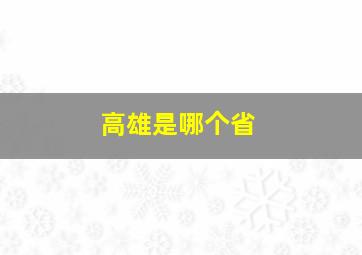 高雄是哪个省